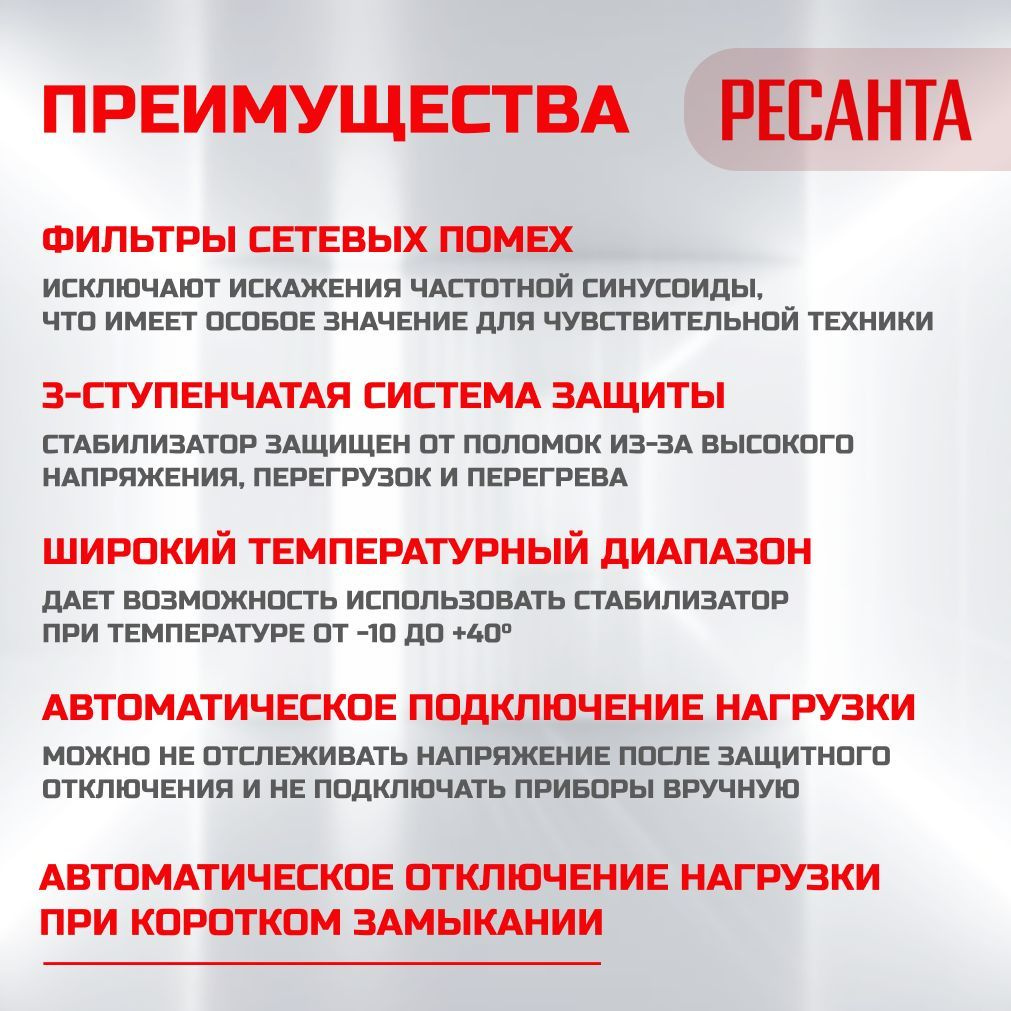 ПРЕИМУЩЕСТВА

РЕСАНТА

ФИЛЬТРЫ СЕТЕВЫХ ПОМЕХ

ИСКЛЮЧАЮТ ИСКАЖЕНИЯ ЧАСТОТНОЙ СИНУСОИДЫ, ЧТО ИМЕЕТ ОСОБОЕ ЗНАЧЕНИЕ ДЛЯ ЧУВСТВИТЕЛЬНОЙ ТЕХНИКИ

3-СТУПЕНЧАТАЯ СИСТЕМА ЗАЩИТЫ

СТАБИЛИЗАТОР ЗАЩИЩЕН ОТ ПОЛОМОК ИЗ-ЗА ВЫСОКОГО НАПРЯЖЕНИЯ, ПЕРЕГРУЗОК И ПЕРЕГРЕВА

ШИРОКИЙ ТЕМПЕРАТУРНЫЙ ДИАПАЗОН

ДАЕТ ВОЗМОЖНОСТЬ ИСПОЛЬЗОВАТЬ СТАБИЛИЗАТОР ПРИ ТЕМПЕРАТУРЕ ОТ -10 ДО +40°

АВТОМАТИЧЕСКОЕ ПОДКЛЮЧЕНИЕ НАГРУЗКИ

МОЖНО НЕ ОТСЛЕЖИВАТЬ НАПРЯЖЕНИЕ ПОСЛЕ ЗАЩИТНОГО ОТКЛЮЧЕНИЯ И НЕ ПОДКЛЮЧАТЬ ПРИБОРЫ ВРУЧНУЮ

АВТОМАТИЧЕСКОЕ ОТКЛЮЧЕНИЕ НАГРУЗКИ ПРИ КОРОТКОМ ЗАМЫКАНИИ